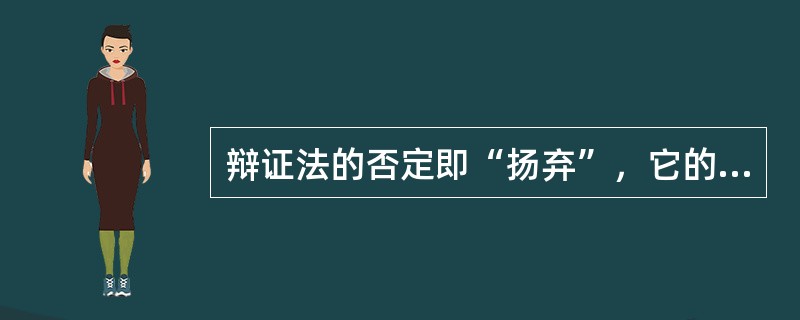 辩证法的否定即“扬弃”，它的...